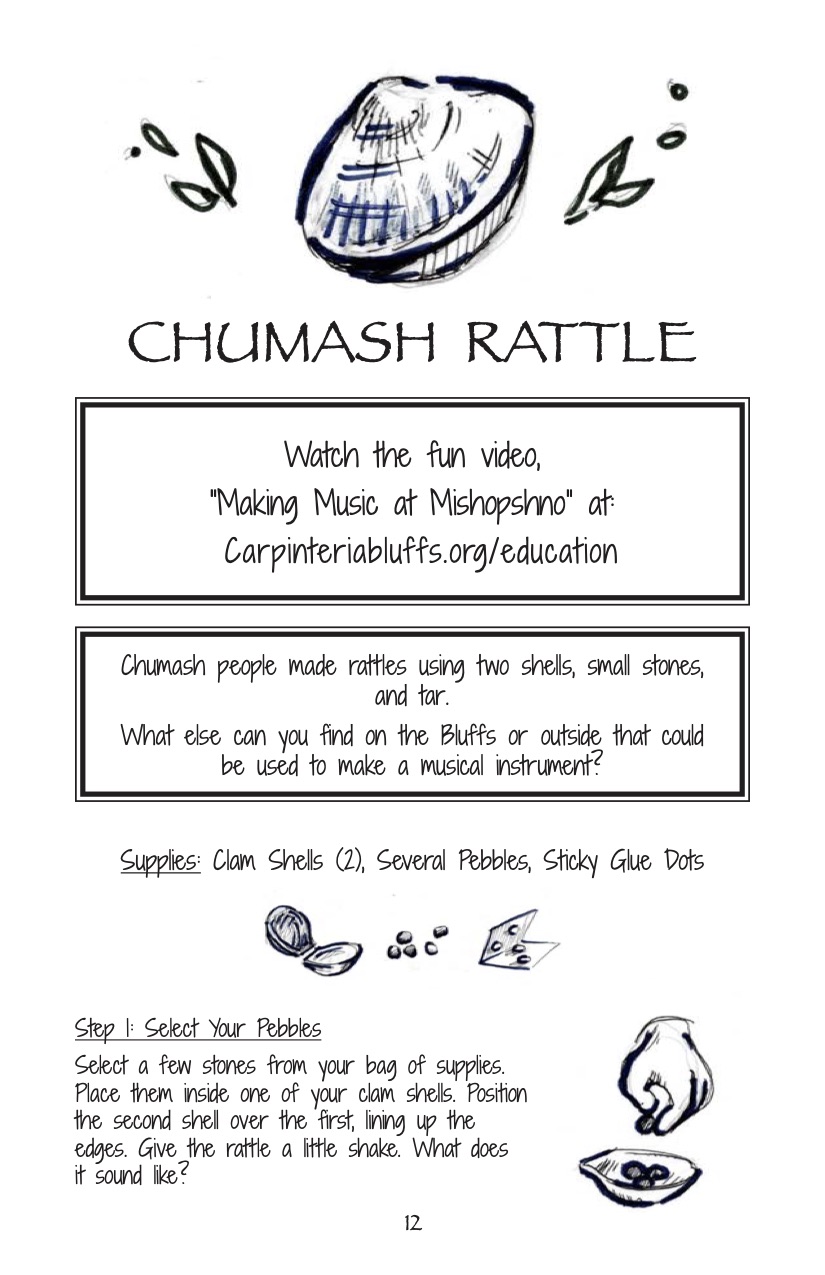 CHUMASH RATTLE

Watch the fun video, "Making Music at Mishopshno" at: Carpinteriabluffs.org/education

Chumash people made rattles using two shells, small stones, and tar.

What else can you find on the Bluffs or outside that could be used to make a musical instrument?

Supplies: Clam Shells (2), Several Pebbles, Sticky Glue Dots

Step 1: Select Your Pebbles

Select a few stones from your bag of supplies. Place them inside one of your clam shells. Position the second shell over the first, lining up the edges. Give the rattle a little shake. What does it sound like?

12